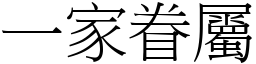 一家眷屬